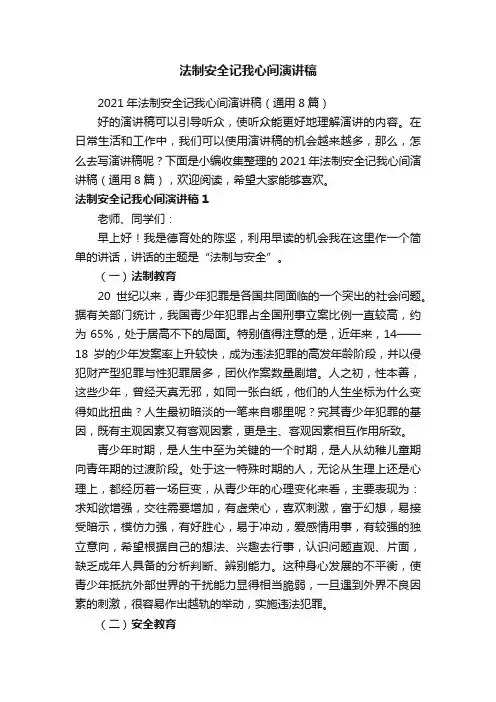 法制安全记我心间演讲稿

2021 年法制安全记我心间演讲稿（通用 8 篇）

好的演讲稿可以引导听众，使听众能更好地理解演讲的内容。在日常生活和工作中，我们可以使用演讲稿的机会越来越多，那么，怎么去写演讲稿呢？下面是小编收集整理的 2021 年法制安全记我心间演讲稿（通用 8 篇），欢迎阅读，希望大家能够喜欢。

法制安全记我心间演讲稿 1

老师、同学们：

早上好！我是德育处的陈坚，利用早读的机会我在这里作一个简单的讲话，讲话的主题是“法制与安全”。

（一）法制教育

20 世纪以来，青少年犯罪是各国共同面临的一个突出的社会问题。据有关部门统计，我国青少年犯罪占全国刑事立案比例一直较高，约为 65%，处于居高不下的局面。特别值得注意的是，近年来，14——18 岁的少年发案率上升较快，成为违法犯罪的高发年龄阶段，并以侵犯财产型犯罪与性犯罪居多，团伙作案数量剧增。人之初，性本善，这些少年，曾经天真无邪，如同一张白纸，他们的人生坐标为什么变得如此扭曲？人生最初暗淡的一笔来自哪里呢？究其青少年犯罪的基因，既有主观因素又有客观因素，更是主、客观因素相互作用所致。

青少年时期，是人生中至为关键的一个时期，是人从幼稚儿童期向青年期的过渡阶段。处于这一特殊时期的人，无论从生理上还是心理上，都经历着一场巨变，从青少年的心理变化来看，主要表现为：求知欲增强，交往需要增加，有虚荣心，喜欢刺激，富于幻想，易接受暗示，模仿力强，有好胜心，易于冲动，爱感情用事，有较强的独立意向，希望根据自己的想法、兴趣去行事，认识问题直观、片面，缺乏成年人具备的分析判断、辨别能力。这种身心发展的不平衡，使青少年抵抗外部世界的干扰能力显得相当脆弱，一旦遇到外界不良因素的刺激，很容易作出越轨的举动，实施违法犯罪。

（二）安全教育